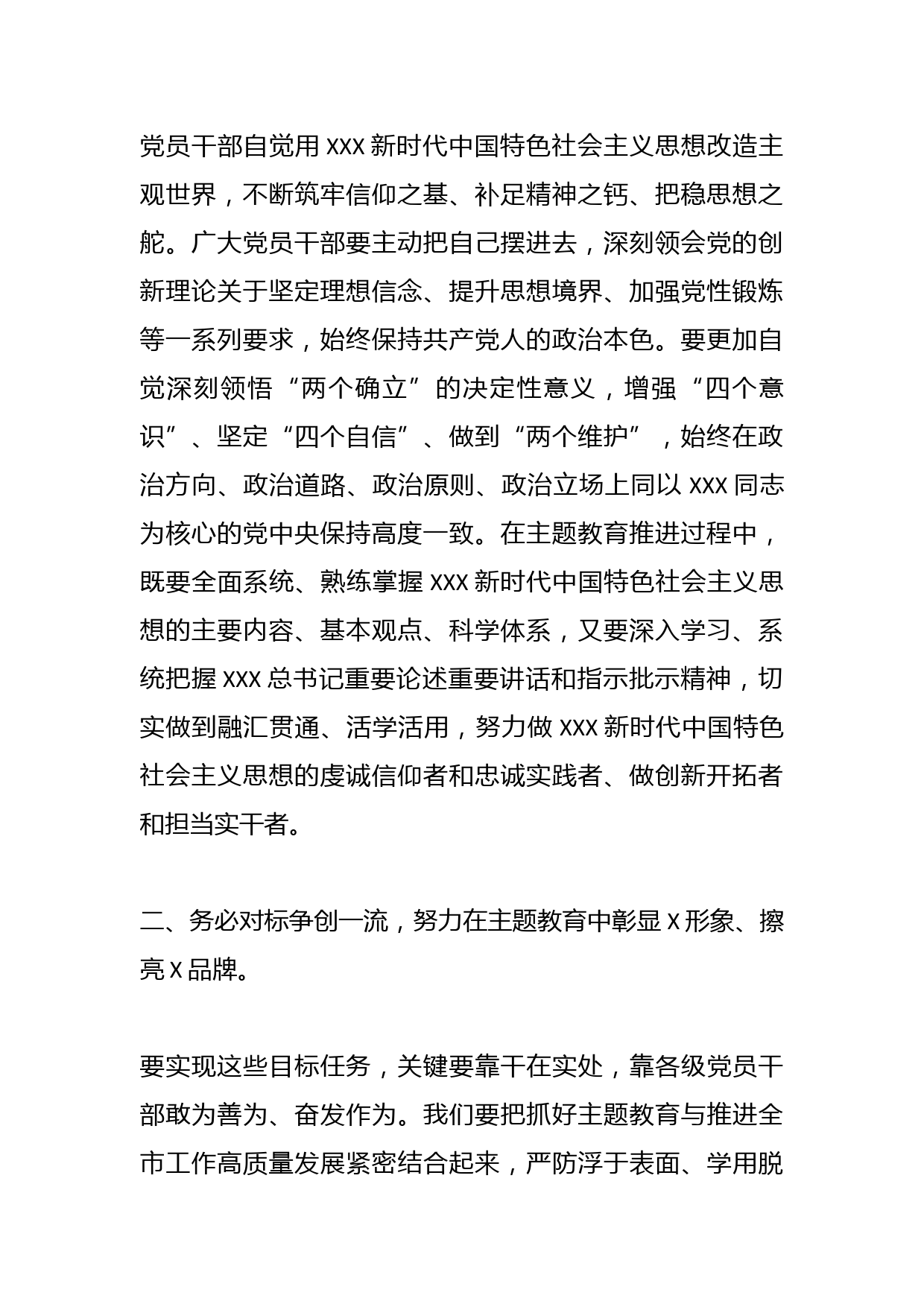 党员干部自觉用 XXX 新时代中国特色社会主义思想改造主观世界，不断筑牢信仰之基、补足精神之钙、把稳思想之舵。广大党员干部要主动把自己摆进去，深刻领会党的创新理论关于坚定理想信念、提升思想境界、加强党性锻炼等一系列要求，始终保持共产党人的政治本色。要更加自觉深刻领悟“两个确立”的决定性意义，增强“四个意识”、坚定“四个自信”、做到“两个维护”，始终在政治方向、政治道路、政治原则、政治立场上同以 XXX 同志为核心的党中央保持高度一致。在主题教育推进过程中，既要全面系统、熟练掌握 XXX 新时代中国特色社会主义思想的主要内容、基本观点、科学体系，又要深入学习、系统把握 XXX 总书记重要论述重要讲话和指示批示精神，切实做到融汇贯通、活学活用，努力做 XXX 新时代中国特色社会主义思想的虔诚信仰者和忠诚实践者、做创新开拓者和担当实干者。

二、务必对标争创一流，努力在主题教育中彰显 X 形象、擦亮 X 品牌。

要实现这些目标任务，关键要靠干在实处，靠各级党员干部敢为善为、奋发作为。我们要把抓好主题教育与推进全市工作高质量发展紧密结合起来，严防浮于表面、学用脱